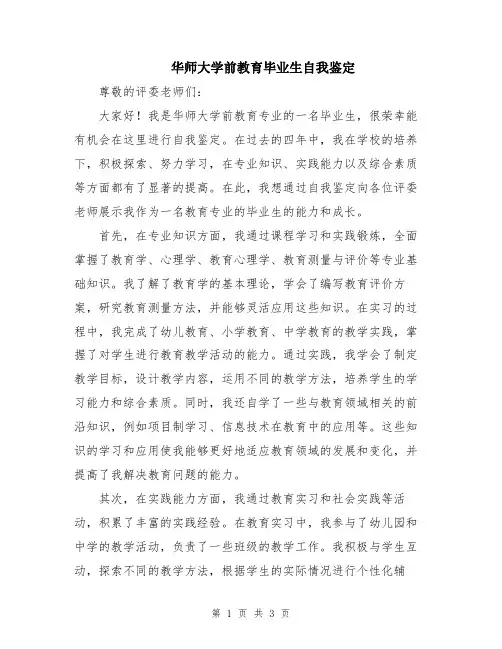 华师大学前教育毕业生自我鉴定

尊敬的评委老师们：

大家好！我是华师大学前教育专业的一名毕业生，很荣幸能有机会在这里进行自我鉴定。在过去的四年中，我在学校的培养下，积极探索、努力学习，在专业知识、实践能力以及综合素质等方面都有了显著的提高。在此，我想通过自我鉴定向各位评委老师展示我作为一名教育专业的毕业生的能力和成长。

首先，在专业知识方面，我通过课程学习和实践锻炼，全面掌握了教育学、心理学、教育心理学、教育测量与评价等专业基础知识。我了解了教育学的基本理论，学会了编写教育评价方案，研究教育测量方法，并能够灵活应用这些知识。在实习的过程中，我完成了幼儿教育、小学教育、中学教育的教学实践，掌握了对学生进行教育教学活动的能力。通过实践，我学会了制定教学目标，设计教学内容，运用不同的教学方法，培养学生的学习能力和综合素质。同时，我还自学了一些与教育领域相关的前沿知识，例如项目制学习、信息技术在教育中的应用等。这些知识的学习和应用使我能够更好地适应教育领域的发展和变化，并提高了我解决教育问题的能力。

其次，在实践能力方面，我通过教育实习和社会实践等活动，积累了丰富的实践经验。在教育实习中，我参与了幼儿园和中学的教学活动，负责了一些班级的教学工作。我积极与学生互动，探索不同的教学方法，根据学生的实际情况进行个性化辅

第 1 页 共 3 页